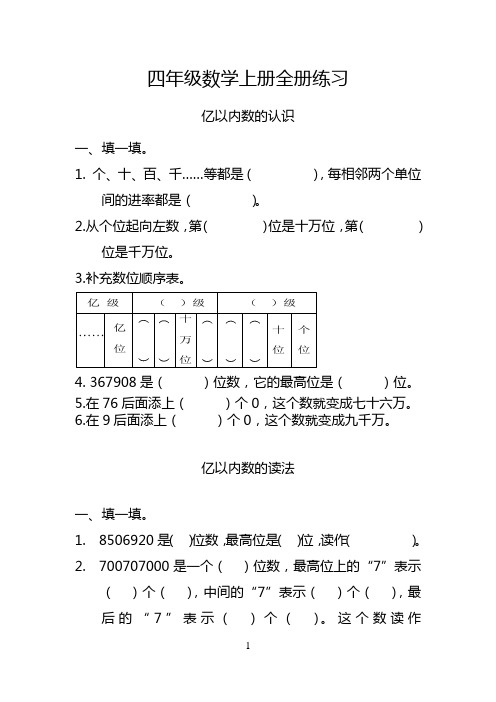 四年级数学上册全册练习

亿以内数的认识

一、填一填。

1. 个、十、百、千……等都是（ ），每相邻两个单位间的进率都是（ ）。

2.从个位起向左数，第( )位是十万位，第( )位是千万位。

3.补充数位顺序表。

| 亿 级 | | （ ）级 | | | | （ ）级 | | | |
|---|---|---|---|---|---|---|---|---|---|
| …… | 亿位 | （ ） | （ ） | 十万位 | （ ） | （ ） | （ ） | 十位 | 个位 |

4. 367908 是（ ）位数，它的最高位是（ ）位。
5.在 76 后面添上（ ）个 0，这个数就变成七十六万。
6.在 9 后面添上（ ）个 0，这个数就变成九千万。

亿以内数的读法

一、填一填。

1. 8506920 是( )位数，最高位是( )位，读作( )。
2. 700707000 是一个（ ）位数，最高位上的“7”表示（ ）个（ ），中间的“7”表示（ ）个（ ），最后的“7”表示（ ）个（ ）。这个数读作

1